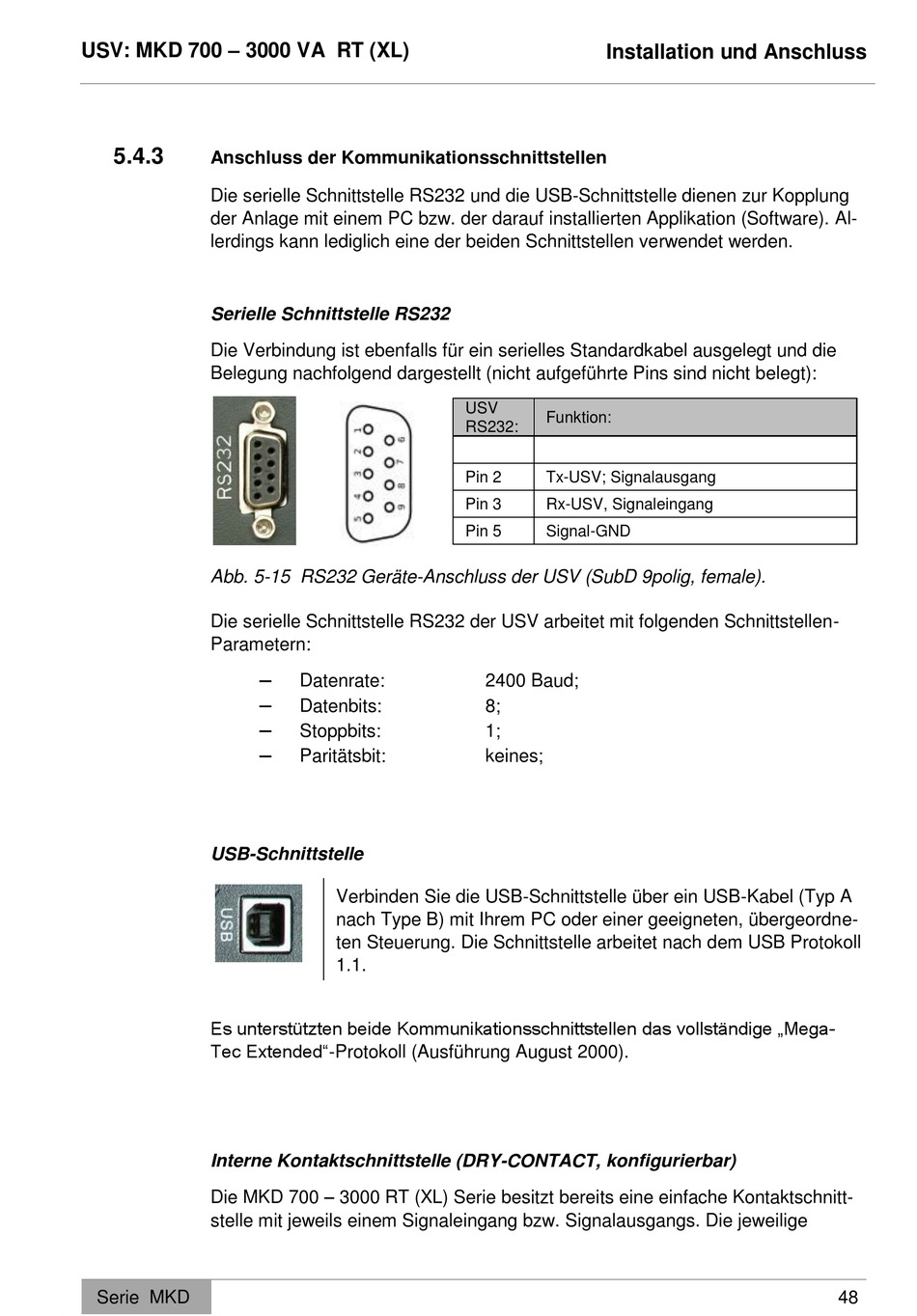 USV: MKD 700 – 3000 VA RT (XL)

Installation und Anschluss

5.4.3 Anschluss der Kommunikationsschnittstellen

Die serielle Schnittstelle RS232 und die USB-Schnittstelle dienen zur Kopplung der Anlage mit einem PC bzw. der darauf installierten Applikation (Software). Allerdings kann lediglich eine der beiden Schnittstellen verwendet werden.

Serielle Schnittstelle RS232

Die Verbindung ist ebenfalls für ein serielles Standardkabel ausgelegt und die Belegung nachfolgend dargestellt (nicht aufgeführte Pins sind nicht belegt):

RS232

1 2 3 4 5 6 7 8 9

| USV RS232: | Funktion: |
|---|---|
| | |
| Pin 2 | Tx-USV; Signalausgang |
| Pin 3 | Rx-USV, Signaleingang |
| Pin 5 | Signal-GND |

Abb. 5-15 RS232 Geräte-Anschluss der USV (SubD 9polig, female).

Die serielle Schnittstelle RS232 der USV arbeitet mit folgenden Schnittstellen-Parametern:

– Datenrate: 2400 Baud;
– Datenbits: 8;
– Stoppbits: 1;
– Paritätsbit: keines;

USB-Schnittstelle

USB

Verbinden Sie die USB-Schnittstelle über ein USB-Kabel (Typ A nach Type B) mit Ihrem PC oder einer geeigneten, übergeordneten Steuerung. Die Schnittstelle arbeitet nach dem USB Protokoll 1.1.

Es unterstützten beide Kommunikationsschnittstellen das vollständige „Mega-Tec Extended“-Protokoll (Ausführung August 2000).

Interne Kontaktschnittstelle (DRY-CONTACT, konfigurierbar)

Die MKD 700 – 3000 RT (XL) Serie besitzt bereits eine einfache Kontaktschnittstelle mit jeweils einem Signaleingang bzw. Signalausgangs. Die jeweilige

Serie MKD

48